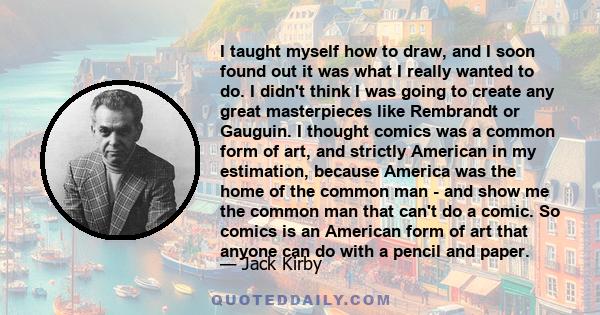 I taught myself how to draw, and I soon found out it was what I really wanted to do. I didn't think I was going to create any great masterpieces like Rembrandt or Gauguin. I thought comics was a common form of art, and strictly American in my estimation, because America was the home of the common man - and show me the common man that can't do a comic. So comics is an American form of art that anyone can do with a pencil and paper.

— Jack Kirby

QUOTEDDAILY.COM